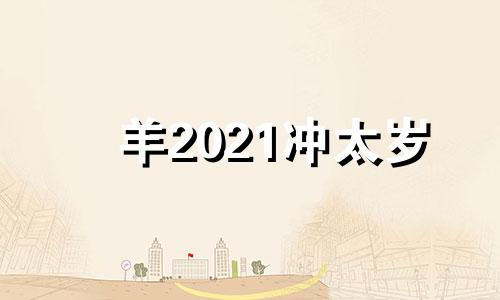 羊2021冲太岁